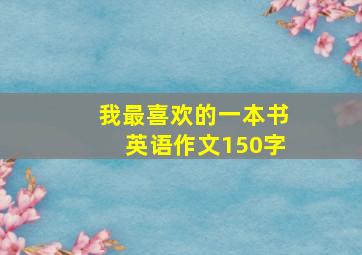 我最喜欢的一本书
英语作文150字